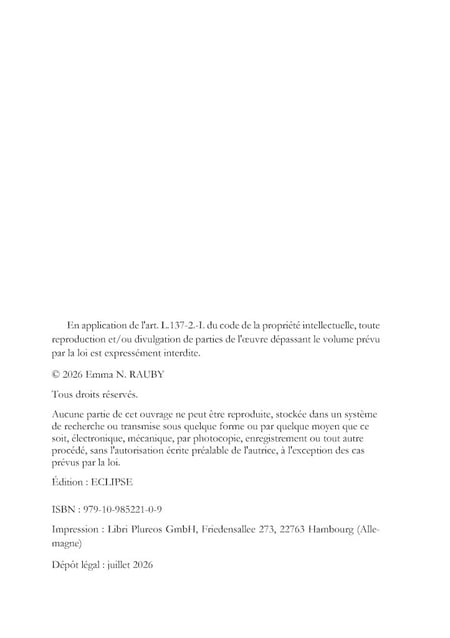 En application de l'art. L.137-2.-I. du code de la propriété intellectuelle, toute reproduction et/ou divulgation de parties de l'œuvre dépassant le volume prévu par la loi est expressément interdite.

© 2026 Emma N. RAUBY

Tous droits réservés.

Aucune partie de cet ouvrage ne peut être reproduite, stockée dans un système de recherche ou transmise sous quelque forme ou par quelque moyen que ce soit, électronique, mécanique, par photocopie, enregistrement ou tout autre procédé, sans l'autorisation écrite préalable de l'autrice, à l'exception des cas prévus par la loi.

Édition : ECLIPSE

ISBN : 979-10-985221-0-9

Impression : Libri Plureos GmbH, Friedensallee 273, 22763 Hambourg (Allemagne)

Dépôt légal : juillet 2026